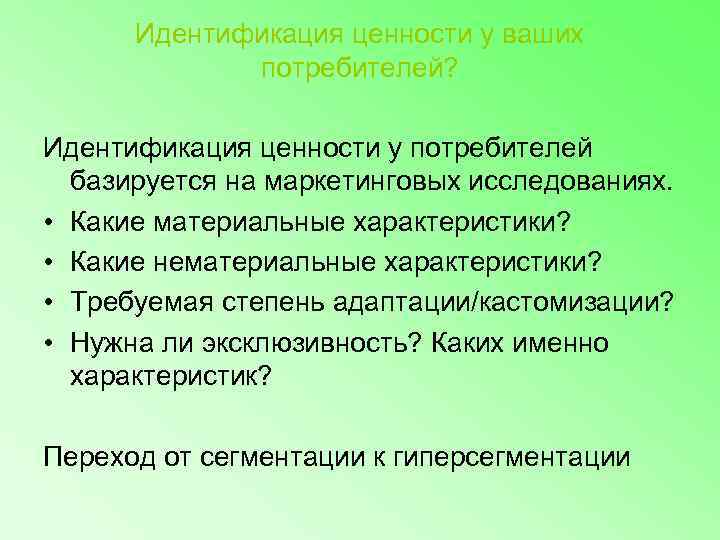 Идентификация ценности у ваших потребителей?

Идентификация ценности у потребителей базируется на маркетинговых исследованиях.

• Какие материальные характеристики?
• Какие нематериальные характеристики?
• Требуемая степень адаптации/кастомизации?
• Нужна ли эксклюзивность? Каких именно характеристик?

Переход от сегментации к гиперсегментации